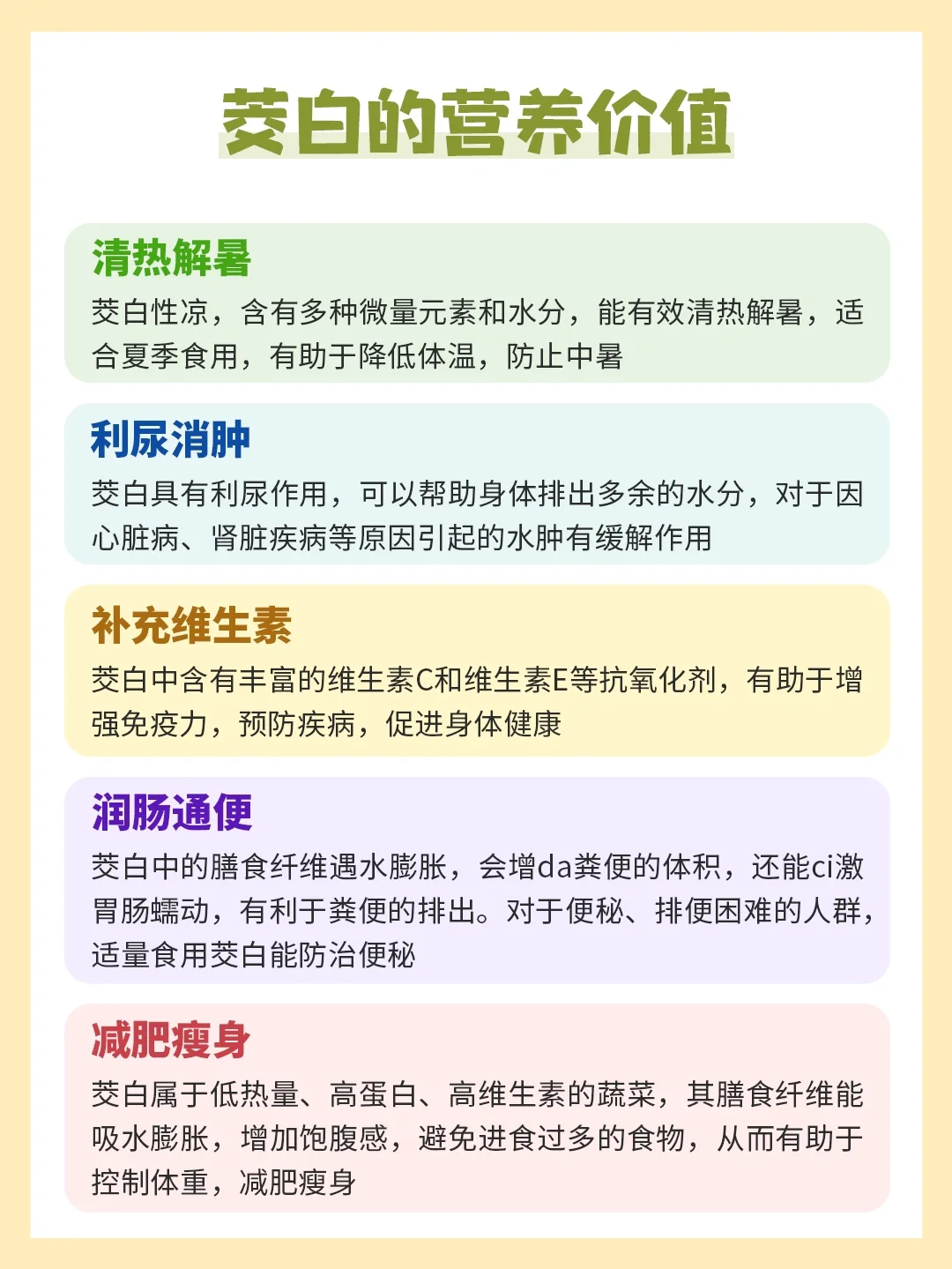 茭白的营养价值

清热解暑

茭白性凉，含有多种微量元素和水分，能有效清热解暑，适合夏季食用，有助于降低体温，防止中暑

利尿消肿

茭白具有利尿作用，可以帮助身体排出多余的水分，对于因心脏病、肾脏疾病等原因引起的水肿有缓解作用

补充维生素

茭白中含有丰富的维生素C和维生素E等抗氧化剂，有助于增强免疫力，预防疾病，促进身体健康

润肠通便

茭白中的膳食纤维遇水膨胀，会增da粪便的体积，还能ci激胃肠蠕动，有利于粪便的排出。对于便秘、排便困难的人群，适量食用茭白能防治便秘

减肥瘦身

茭白属于低热量、高蛋白、高维生素的蔬菜，其膳食纤维能吸水膨胀，增加饱腹感，避免进食过多的食物，从而有助于控制体重，减肥瘦身